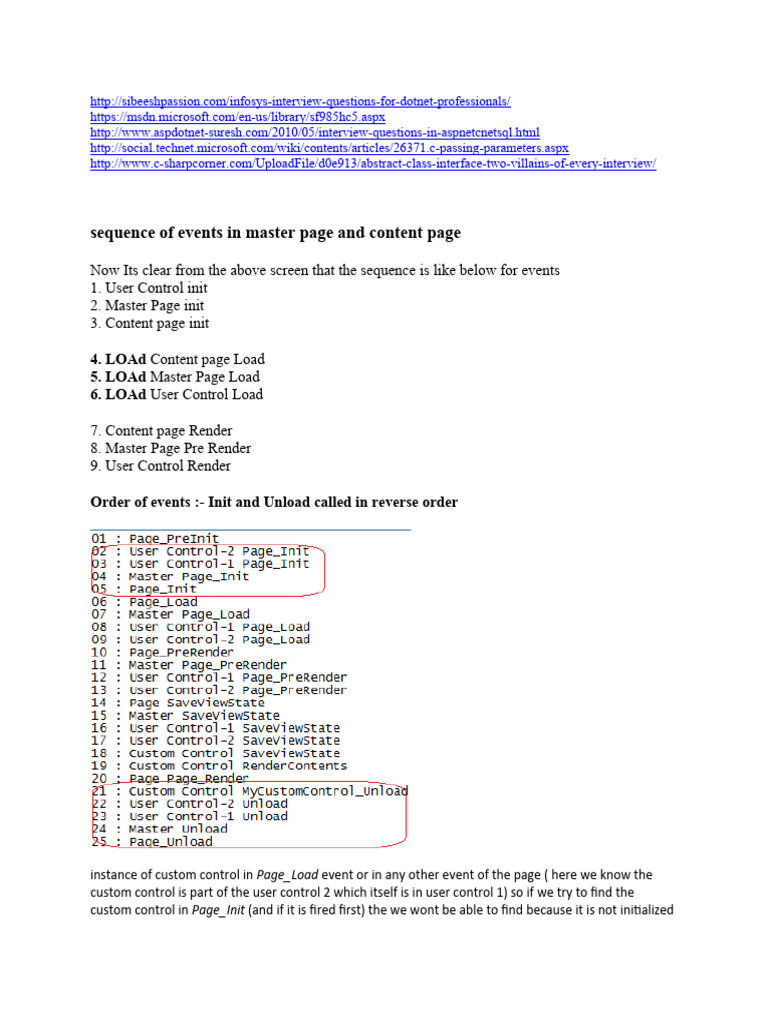 http://sibeeshpassion.com/infosys-interview-questions-for-dotnet-professionals/
https://msdn.microsoft.com/en-us/library/sf985hc5.aspx
http://www.aspdotnet-suresh.com/2010/05/interview-questions-in-aspnetcnetsql.html
http://social.technet.microsoft.com/wiki/contents/articles/26371.c-passing-parameters.aspx
http://www.c-sharpcorner.com/UploadFile/d0e913/abstract-class-interface-two-villains-of-every-interview/

sequence of events in master page and content page

Now Its clear from the above screen that the sequence is like below for events
1. User Control init
2. Master Page init
3. Content page init

4. LOAd Content page Load
5. LOAd Master Page Load
6. LOAd User Control Load

7. Content page Render
8. Master Page Pre Render
9. User Control Render

Order of events :- Init and Unload called in reverse order

01 : Page_PreInit
02 : User Control-2 Page_Init
03 : User Control-1 Page_Init
04 : Master Page_Init
05 : Page_Init
06 : Page_Load
07 : Master Page_Load
08 : User Control-1 Page_Load
09 : User Control-2 Page_Load
10 : Page_PreRender
11 : Master Page_PreRender
12 : User Control-1 Page_PreRender
13 : User Control-2 Page_PreRender
14 : Page SaveViewState
15 : Master SaveViewState
16 : User Control-1 SaveViewState
17 : User Control-2 SaveViewState
18 : Custom Control SaveViewState
19 : Custom Control RenderContents
20 : Page Page_Render
21 : Custom Control MyCustomControl_Unload
22 : User Control-2 Unload
23 : User Control-1 Unload
24 : Master Unload
25 : Page_Unload

instance of custom control in Page_Load event or in any other event of the page ( here we know the custom control is part of the user control 2 which itself is in user control 1) so if we try to find the custom control in Page_Init (and if it is fired first) the we wont be able to find because it is not initialized